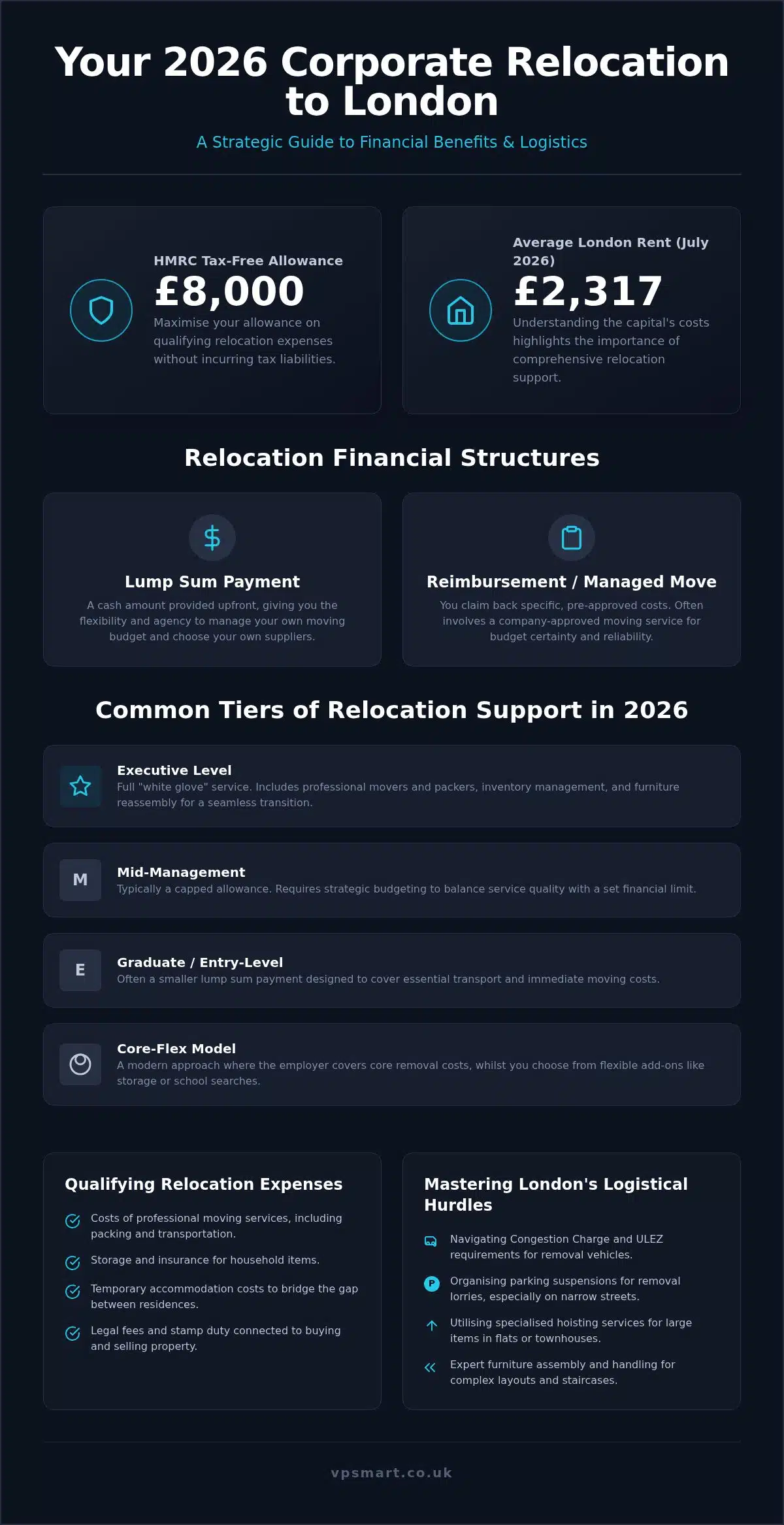 Your 2026 Corporate Relocation to London

A Strategic Guide to Financial Benefits & Logistics

HMRC Tax-Free Allowance

£8,000

Maximise your allowance on qualifying relocation expenses without incurring tax liabilities.

Average London Rent (July 2026)

£2,317

Understanding the capital's costs highlights the importance of comprehensive relocation support.

Relocation Financial Structures

Lump Sum Payment

A cash amount provided upfront, giving you the flexibility and agency to manage your own moving budget and choose your own suppliers.

Reimbursement / Managed Move

You claim back specific, pre-approved costs. Often involves a company-approved moving service for budget certainty and reliability.

Common Tiers of Relocation Support in 2026

Executive Level

Full "white glove" service. Includes professional movers and packers, inventory management, and furniture reassembly for a seamless transition.

M

Mid-Management

Typically a capped allowance. Requires strategic budgeting to balance service quality with a set financial limit.

E

Graduate / Entry-Level

Often a smaller lump sum payment designed to cover essential transport and immediate moving costs.

Core-Flex Model

A modern approach where the employer covers core removal costs, whilst you choose from flexible add-ons like storage or school searches.

Qualifying Relocation Expenses

Costs of professional moving services, including packing and transportation.

Storage and insurance for household items.

Temporary accommodation costs to bridge the gap between residences.

Legal fees and stamp duty connected to buying and selling property.

Mastering London's Logistical Hurdles

Navigating Congestion Charge and ULEZ requirements for removal vehicles.

P

Organising parking suspensions for removal lorries, especially on narrow streets.

Utilising specialised hoisting services for large items in flats or townhouses.

Expert furniture assembly and handling for complex layouts and staircases.

vpsmart.co.uk